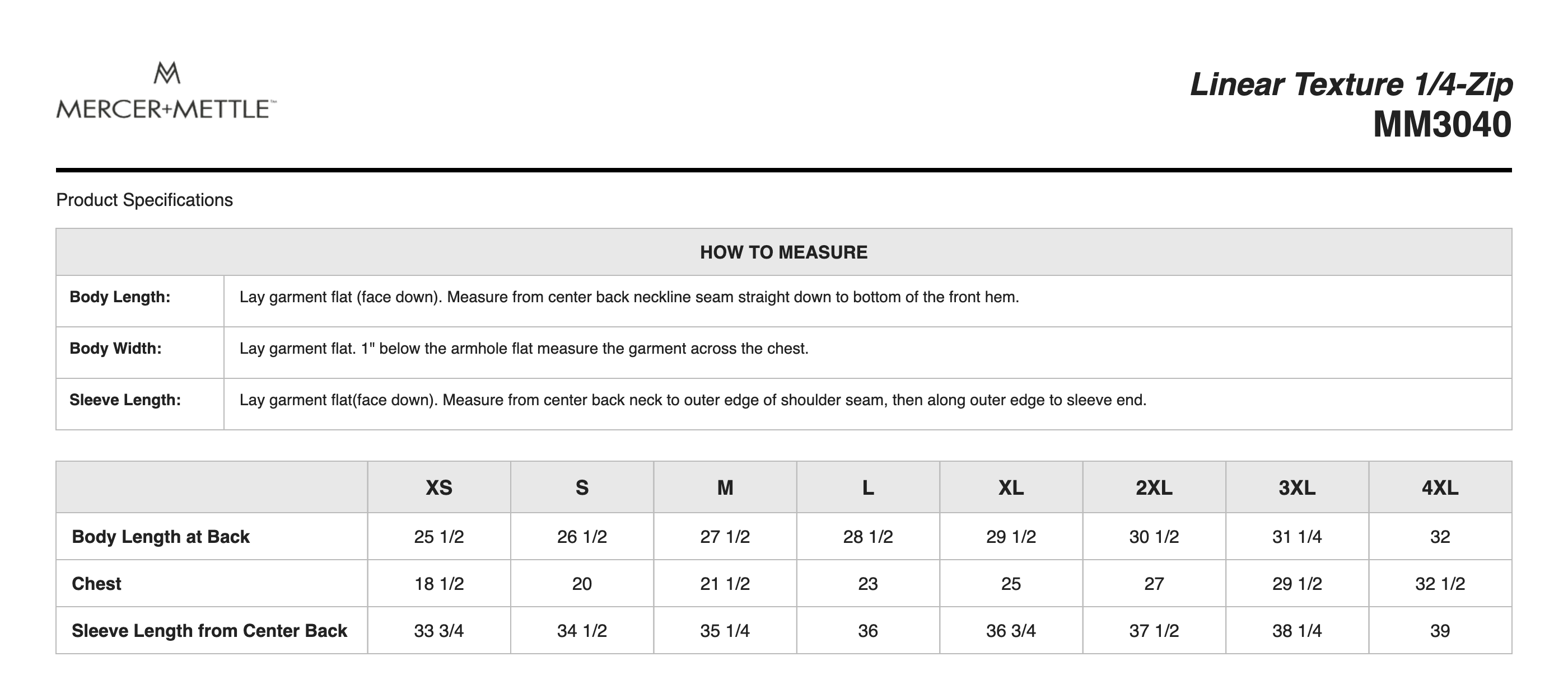 MERCER+METTLE™

Linear Texture 1/4-Zip
MM3040

Product Specifications

| HOW TO MEASURE | |
|---|---|
| Body Length: | Lay garment flat (face down). Measure from center back neckline seam straight down to bottom of the front hem. |
| Body Width: | Lay garment flat. 1" below the armhole flat measure the garment across the chest. |
| Sleeve Length: | Lay garment flat(face down). Measure from center back neck to outer edge of shoulder seam, then along outer edge to sleeve end. |

| | XS | S | M | L | XL | 2XL | 3XL | 4XL |
|---|---|---|---|---|---|---|---|---|
| Body Length at Back | 25 1/2 | 26 1/2 | 27 1/2 | 28 1/2 | 29 1/2 | 30 1/2 | 31 1/4 | 32 |
| Chest | 18 1/2 | 20 | 21 1/2 | 23 | 25 | 27 | 29 1/2 | 32 1/2 |
| Sleeve Length from Center Back | 33 3/4 | 34 1/2 | 35 1/4 | 36 | 36 3/4 | 37 1/2 | 38 1/4 | 39 |